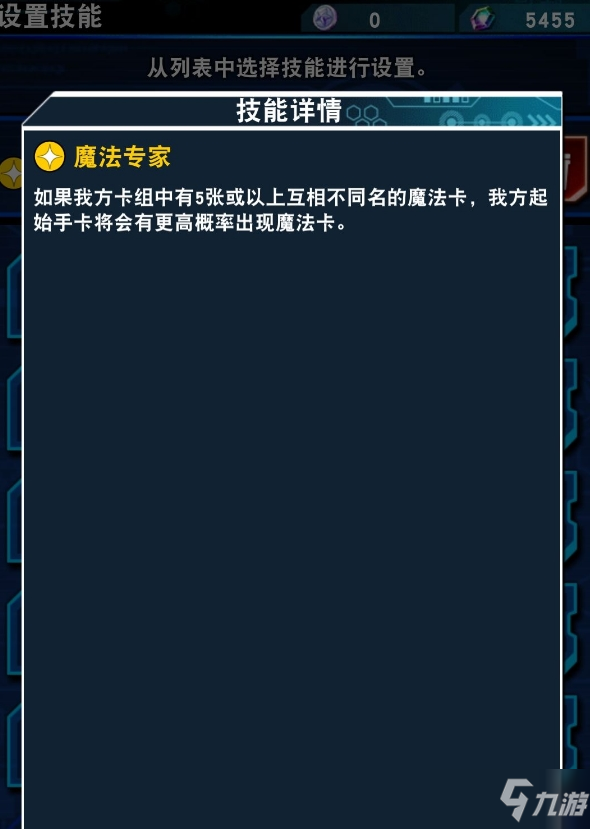 设置技能

0

5455

从列表中选择技能进行设置。

技能详情

魔法专家

如果我方卡组中有5张或以上互相不同名的魔法卡，我方起始手卡将会有更高概率出现魔法卡。

九游